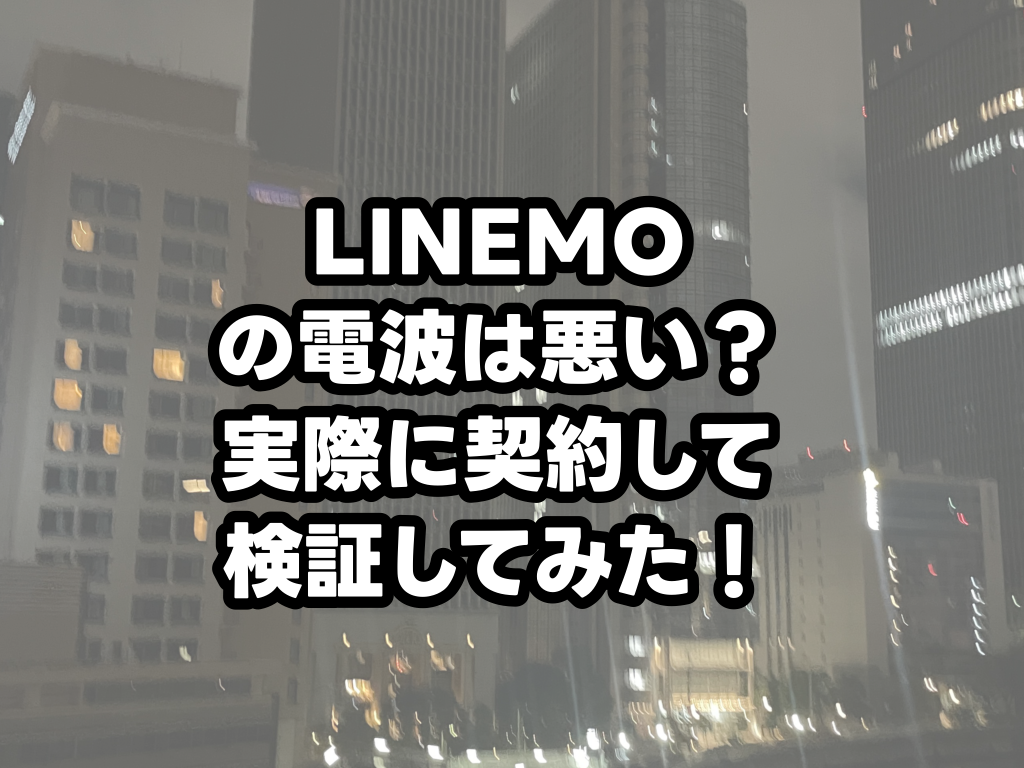 LINEMO
の電波は悪い？
実際に契約して
検証してみた！